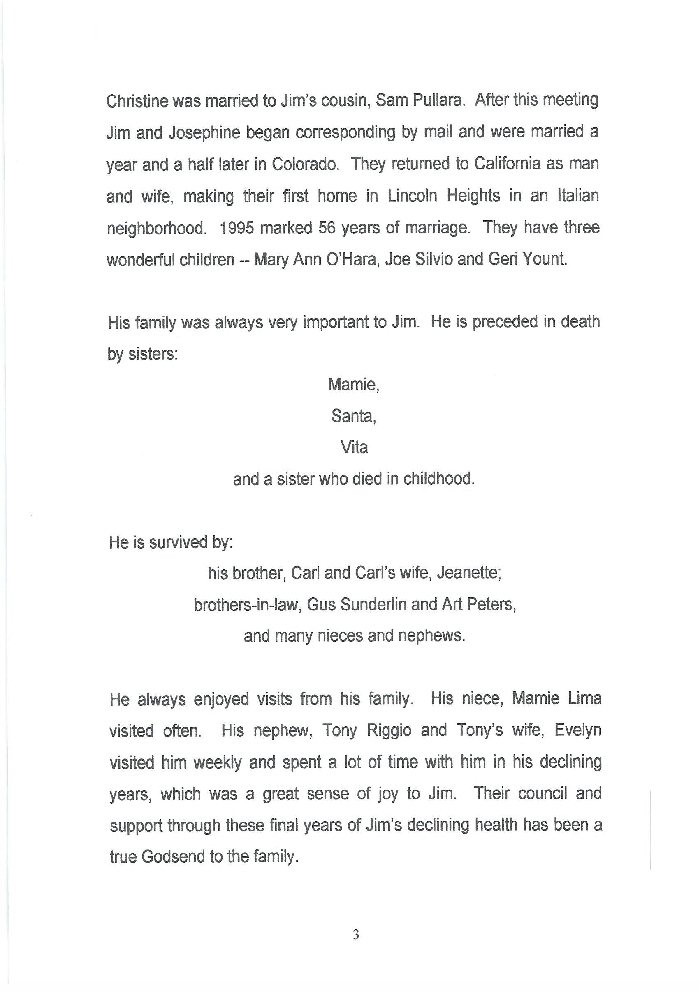 Christine was married to Jim's cousin, Sam Pullara. After this meeting Jim and Josephine began corresponding by mail and were married a year and a half later in Colorado. They returned to California as man and wife, making their first home in Lincoln Heights in an Italian neighborhood. 1995 marked 56 years of marriage. They have three wonderful children -- Mary Ann O'Hara, Joe Silvio and Geri Yount.

His family was always very important to Jim. He is preceded in death by sisters:

Mamie,
Santa,
Vita
and a sister who died in childhood.

He is survived by:

his brother, Carl and Carl's wife, Jeanette;
brothers-in-law, Gus Sunderlin and Art Peters,
and many nieces and nephews.

He always enjoyed visits from his family. His niece, Mamie Lima visited often. His nephew, Tony Riggio and Tony's wife, Evelyn visited him weekly and spent a lot of time with him in his declining years, which was a great sense of joy to Jim. Their council and support through these final years of Jim's declining health has been a true Godsend to the family.

3